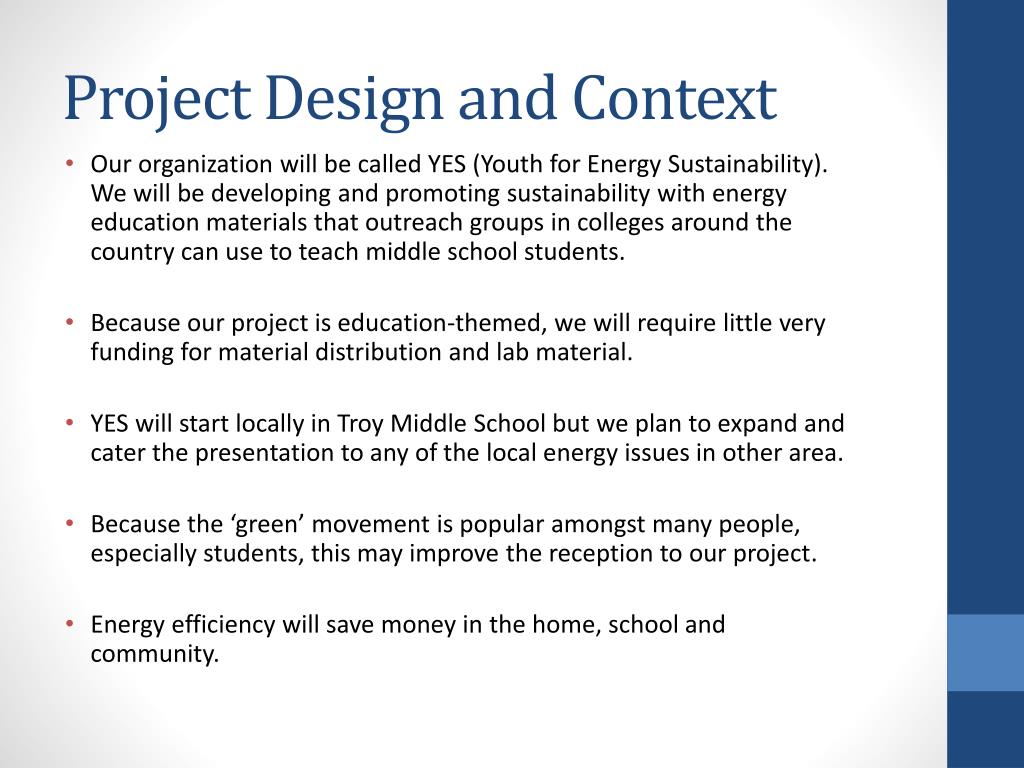 Project Design and Context

• Our organization will be called YES (Youth for Energy Sustainability). We will be developing and promoting sustainability with energy education materials that outreach groups in colleges around the country can use to teach middle school students.

• Because our project is education-themed, we will require little very funding for material distribution and lab material.

• YES will start locally in Troy Middle School but we plan to expand and cater the presentation to any of the local energy issues in other area.

• Because the ‘green’ movement is popular amongst many people, especially students, this may improve the reception to our project.

• Energy efficiency will save money in the home, school and community.